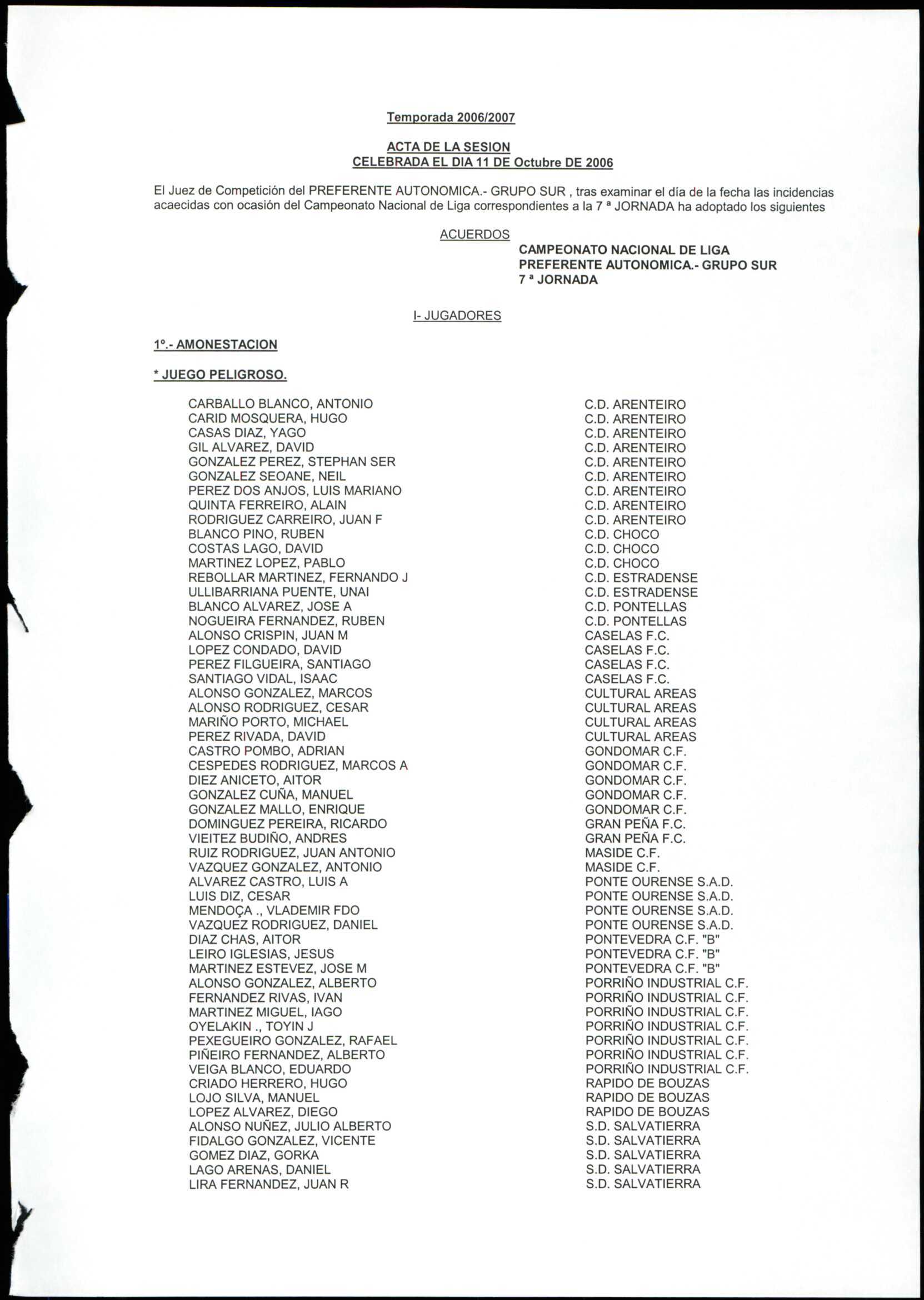 Temporada 2006/2007

ACTA DE LA SESION
CELEBRADA EL DIA 11 DE Octubre DE 2006

El Juez de Competición del PREFERENTE AUTONOMICA.- GRUPO SUR , tras examinar el día de la fecha las incidencias acaecidas con ocasión del Campeonato Nacional de Liga correspondientes a la 7 ª JORNADA ha adoptado los siguientes

ACUERDOS

CAMPEONATO NACIONAL DE LIGA
PREFERENTE AUTONOMICA.- GRUPO SUR
7 ª JORNADA

I- JUGADORES

1º.- AMONESTACION

* JUEGO PELIGROSO.

| | |
|---|---|
| CARBALLO BLANCO, ANTONIO | C.D. ARENTEIRO |
| CARID MOSQUERA, HUGO | C.D. ARENTEIRO |
| CASAS DIAZ, YAGO | C.D. ARENTEIRO |
| GIL ALVAREZ, DAVID | C.D. ARENTEIRO |
| GONZALEZ PEREZ, STEPHAN SER | C.D. ARENTEIRO |
| GONZALEZ SEOANE, NEIL | C.D. ARENTEIRO |
| PEREZ DOS ANJOS, LUIS MARIANO | C.D. ARENTEIRO |
| QUINTA FERREIRO, ALAIN | C.D. ARENTEIRO |
| RODRIGUEZ CARREIRO, JUAN F | C.D. ARENTEIRO |
| BLANCO PINO, RUBEN | C.D. CHOCO |
| COSTAS LAGO, DAVID | C.D. CHOCO |
| MARTINEZ LOPEZ, PABLO | C.D. CHOCO |
| REBOLLAR MARTINEZ, FERNANDO J | C.D. ESTRADENSE |
| ULLIBARRIANA PUENTE, UNAI | C.D. ESTRADENSE |
| BLANCO ALVAREZ, JOSE A | C.D. PONTELLAS |
| NOGUEIRA FERNANDEZ, RUBEN | C.D. PONTELLAS |
| ALONSO CRISPIN, JUAN M | CASELAS F.C. |
| LOPEZ CONDADO, DAVID | CASELAS F.C. |
| PEREZ FILGUEIRA, SANTIAGO | CASELAS F.C. |
| SANTIAGO VIDAL, ISAAC | CASELAS F.C. |
| ALONSO GONZALEZ, MARCOS | CULTURAL AREAS |
| ALONSO RODRIGUEZ, CESAR | CULTURAL AREAS |
| MARIÑO PORTO, MICHAEL | CULTURAL AREAS |
| PEREZ RIVADA, DAVID | CULTURAL AREAS |
| CASTRO POMBO, ADRIAN | GONDOMAR C.F. |
| CESPEDES RODRIGUEZ, MARCOS A | GONDOMAR C.F. |
| DIEZ ANICETO, AITOR | GONDOMAR C.F. |
| GONZALEZ CUÑA, MANUEL | GONDOMAR C.F. |
| GONZALEZ MALLO, ENRIQUE | GONDOMAR C.F. |
| DOMINGUEZ PEREIRA, RICARDO | GRAN PEÑA F.C. |
| VIEITEZ BUDIÑO, ANDRES | GRAN PEÑA F.C. |
| RUIZ RODRIGUEZ, JUAN ANTONIO | MASIDE C.F. |
| VAZQUEZ GONZALEZ, ANTONIO | MASIDE C.F. |
| ALVAREZ CASTRO, LUIS A | PONTE OURENSE S.A.D. |
| LUIS DIZ, CESAR | PONTE OURENSE S.A.D. |
| MENDOÇA ., VLADEMIR FDO | PONTE OURENSE S.A.D. |
| VAZQUEZ RODRIGUEZ, DANIEL | PONTE OURENSE S.A.D. |
| DIAZ CHAS, AITOR | PONTEVEDRA C.F. "B" |
| LEIRO IGLESIAS, JESUS | PONTEVEDRA C.F. "B" |
| MARTINEZ ESTEVEZ, JOSE M | PONTEVEDRA C.F. "B" |
| ALONSO GONZALEZ, ALBERTO | PORRIÑO INDUSTRIAL C.F. |
| FERNANDEZ RIVAS, IVAN | PORRIÑO INDUSTRIAL C.F. |
| MARTINEZ MIGUEL, IAGO | PORRIÑO INDUSTRIAL C.F. |
| OYELAKIN ., TOYIN J | PORRIÑO INDUSTRIAL C.F. |
| PEXEGUEIRO GONZALEZ, RAFAEL | PORRIÑO INDUSTRIAL C.F. |
| PIÑEIRO FERNANDEZ, ALBERTO | PORRIÑO INDUSTRIAL C.F. |
| VEIGA BLANCO, EDUARDO | PORRIÑO INDUSTRIAL C.F. |
| CRIADO HERRERO, HUGO | RAPIDO DE BOUZAS |
| LOJO SILVA, MANUEL | RAPIDO DE BOUZAS |
| LOPEZ ALVAREZ, DIEGO | RAPIDO DE BOUZAS |
| ALONSO NUÑEZ, JULIO ALBERTO | S.D. SALVATIERRA |
| FIDALGO GONZALEZ, VICENTE | S.D. SALVATIERRA |
| GOMEZ DIAZ, GORKA | S.D. SALVATIERRA |
| LAGO ARENAS, DANIEL | S.D. SALVATIERRA |
| LIRA FERNANDEZ, JUAN R | S.D. SALVATIERRA |